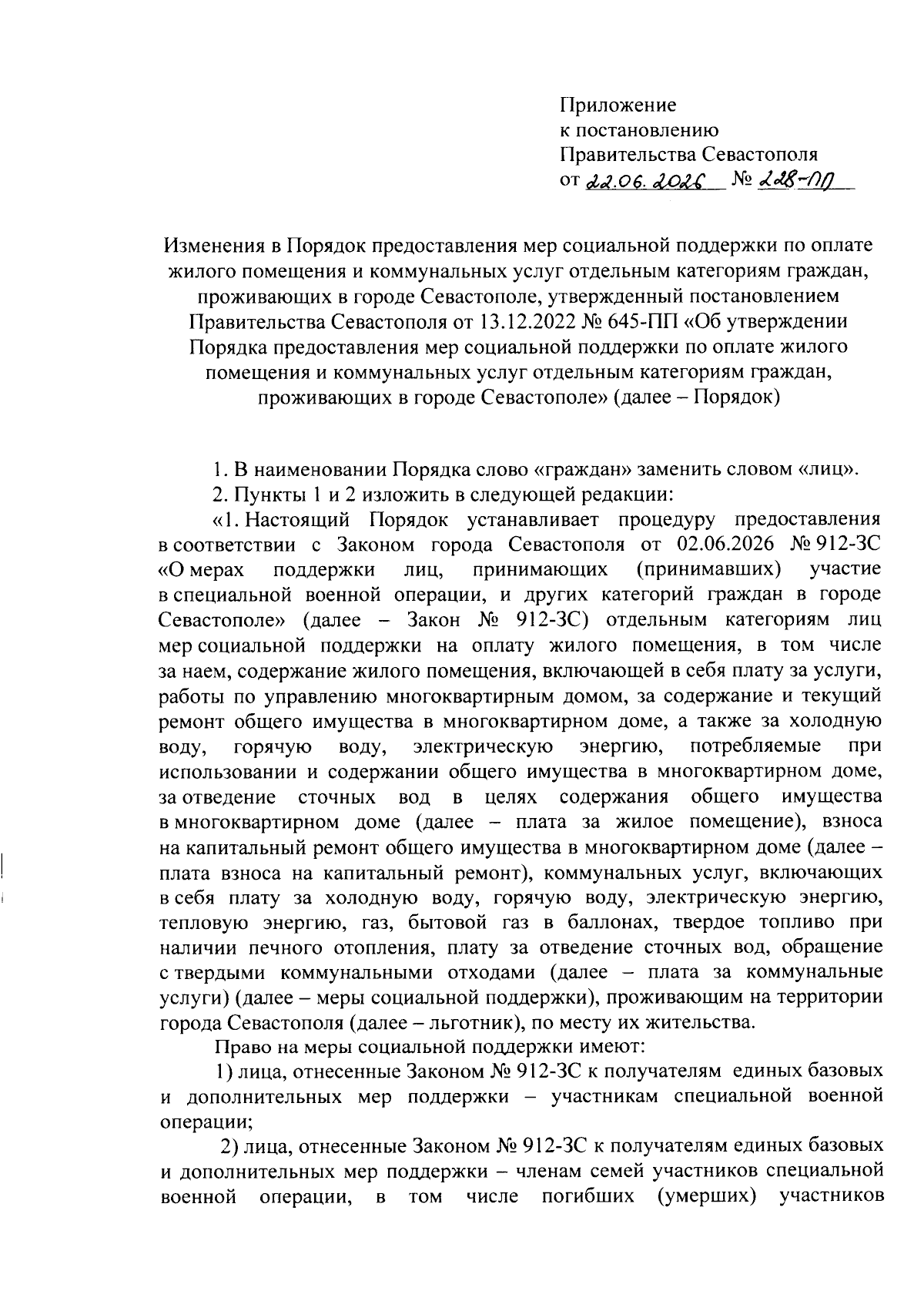 Приложение
к постановлению
Правительства Севастополя
от 22.06.2026 № 228-ПП

Изменения в Порядок предоставления мер социальной поддержки по оплате жилого помещения и коммунальных услуг отдельным категориям граждан, проживающих в городе Севастополе, утвержденный постановлением Правительства Севастополя от 13.12.2022 № 645-ПП «Об утверждении Порядка предоставления мер социальной поддержки по оплате жилого помещения и коммунальных услуг отдельным категориям граждан, проживающих в городе Севастополе» (далее – Порядок)

1. В наименовании Порядка слово «граждан» заменить словом «лиц».

2. Пункты 1 и 2 изложить в следующей редакции:

«1. Настоящий Порядок устанавливает процедуру предоставления в соответствии с Законом города Севастополя от 02.06.2026 № 912-ЗС «О мерах поддержки лиц, принимающих (принимавших) участие в специальной военной операции, и других категорий граждан в городе Севастополе» (далее – Закон № 912-ЗС) отдельным категориям лиц мер социальной поддержки на оплату жилого помещения, в том числе за наем, содержание жилого помещения, включающей в себя плату за услуги, работы по управлению многоквартирным домом, за содержание и текущий ремонт общего имущества в многоквартирном доме, а также за холодную воду, горячую воду, электрическую энергию, потребляемые при использовании и содержании общего имущества в многоквартирном доме, за отведение сточных вод в целях содержания общего имущества в многоквартирном доме (далее – плата за жилое помещение), взноса на капитальный ремонт общего имущества в многоквартирном доме (далее – плата взноса на капитальный ремонт), коммунальных услуг, включающих в себя плату за холодную воду, горячую воду, электрическую энергию, тепловую энергию, газ, бытовой газ в баллонах, твердое топливо при наличии печного отопления, плату за отведение сточных вод, обращение с твердыми коммунальными отходами (далее – плата за коммунальные услуги) (далее – меры социальной поддержки), проживающим на территории города Севастополя (далее – льготник), по месту их жительства.

Право на меры социальной поддержки имеют:

1) лица, отнесенные Законом № 912-ЗС к получателям единых базовых и дополнительных мер поддержки – участникам специальной военной операции;

2) лица, отнесенные Законом № 912-ЗС к получателям единых базовых и дополнительных мер поддержки – членам семей участников специальной военной операции, в том числе погибших (умерших) участников